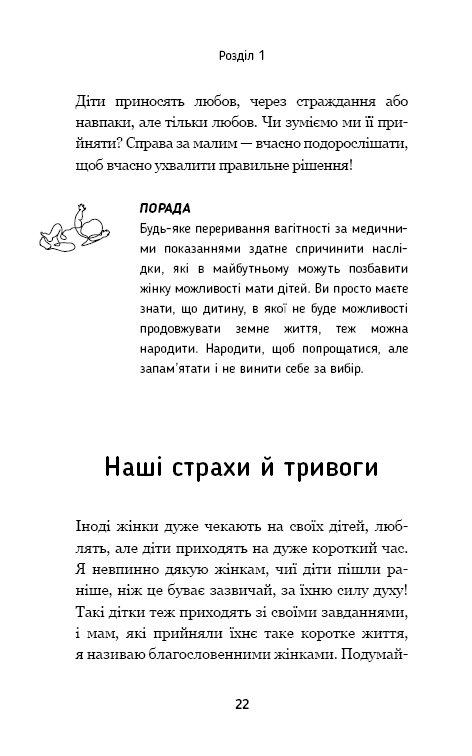 Розділ 1

Діти приносять любов, через страждання або навпаки, але тільки любов. Чи зуміємо ми її прийняти? Справа за малим — вчасно подорослішати, щоб вчасно ухвалити правильне рішення!

ПОРАДА
Будь-яке переривання вагітності за медичними показаннями здатне спричинити наслідки, які в майбутньому можуть позбавити жінку можливості мати дітей. Ви просто маєте знати, що дитину, в якої не буде можливості продовжувати земне життя, теж можна народити. Народити, щоб попрощатися, але запам'ятати і не винити себе за вибір.

Наші страхи й тривоги

Іноді жінки дуже чекають на своїх дітей, люблять, але діти приходять на дуже короткий час. Я невпинно дякую жінкам, чиї діти пішли раніше, ніж це буває зазвичай, за їхню силу духу! Такі дітки теж приходять зі своїми завданнями, і мам, які прийняли їхнє таке коротке життя, я називаю благословенними жінками. Подумай-

22